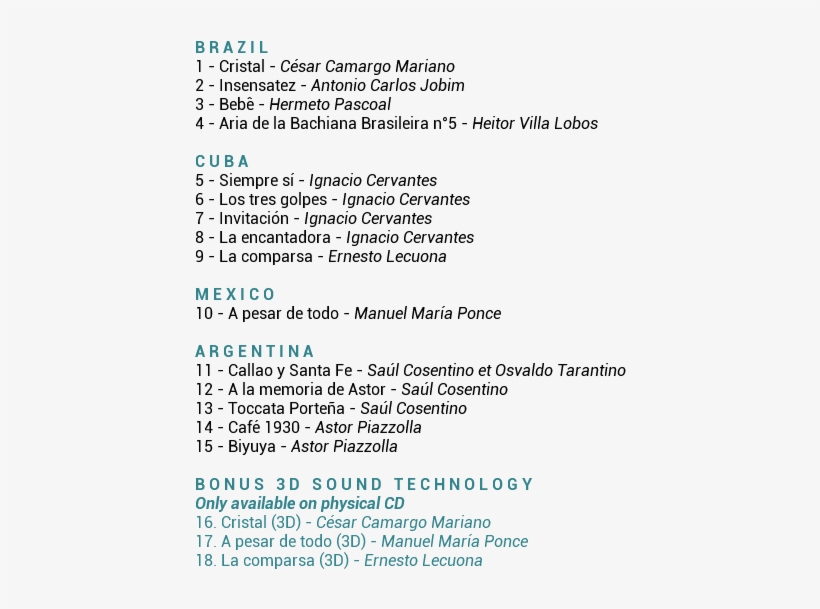 BRAZIL
1 - Cristal - César Camargo Mariano
2 - Insensatez - Antonio Carlos Jobim
3 - Bebê - Hermeto Pascoal
4 - Aria de la Bachiana Brasileira n°5 - Heitor Villa Lobos

CUBA
5 - Siempre sí - Ignacio Cervantes
6 - Los tres golpes - Ignacio Cervantes
7 - Invitación - Ignacio Cervantes
8 - La encantadora - Ignacio Cervantes
9 - La comparsa - Ernesto Lecuona

MEXICO
10 - A pesar de todo - Manuel María Ponce

ARGENTINA
11 - Callao y Santa Fe - Saúl Cosentino et Osvaldo Tarantino
12 - A la memoria de Astor - Saúl Cosentino
13 - Toccata Porteña - Saúl Cosentino
14 - Café 1930 - Astor Piazzolla
15 - Biyuya - Astor Piazzolla

BONUS 3D SOUND TECHNOLOGY
Only available on physical CD
16. Cristal (3D) - César Camargo Mariano
17. A pesar de todo (3D) - Manuel María Ponce
18. La comparsa (3D) - Ernesto Lecuona